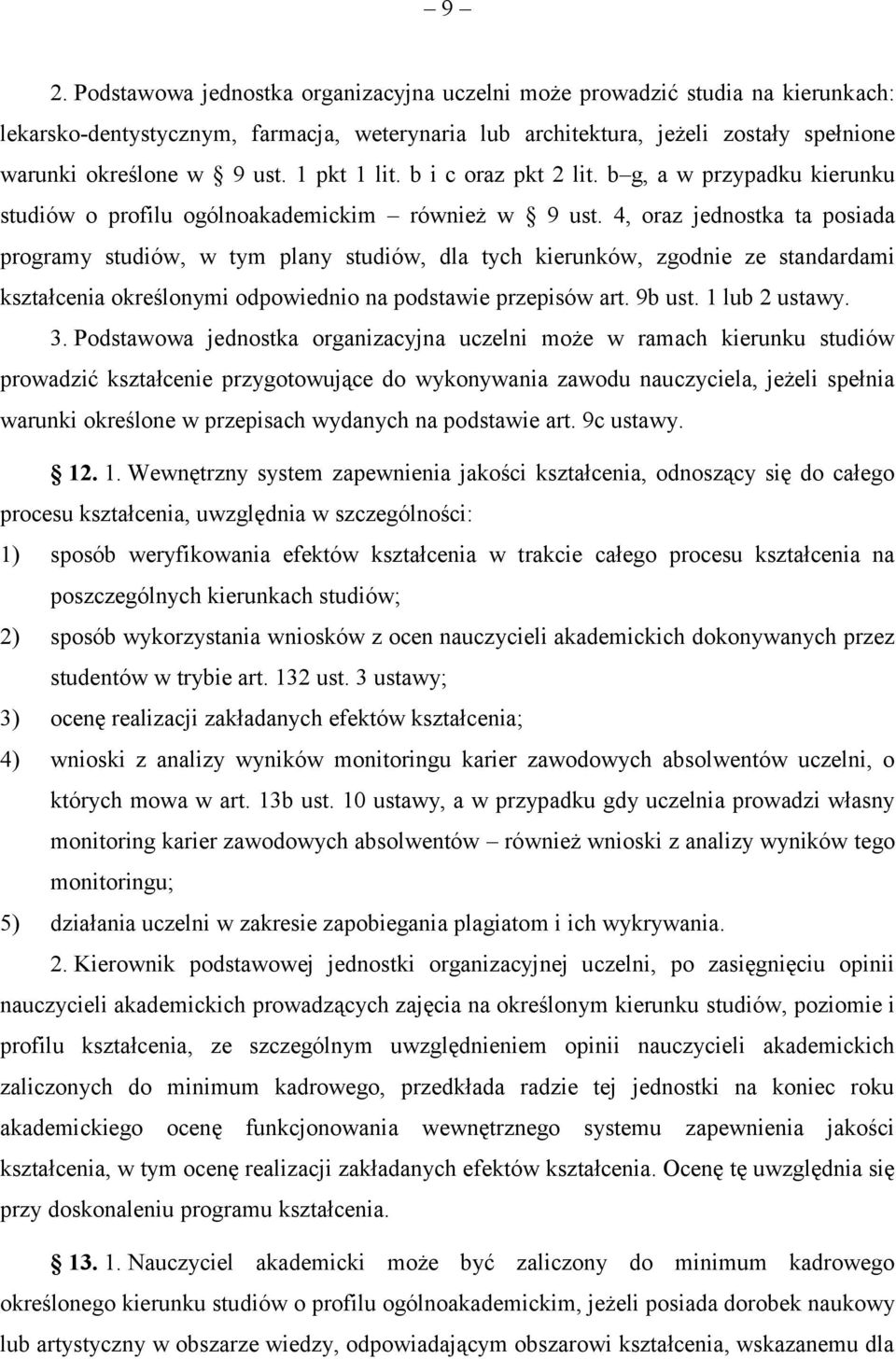 – 9 –

2. Podstawowa jednostka organizacyjna uczelni może prowadzić studia na kierunkach: lekarsko-dentystycznym, farmacja, weterynaria lub architektura, jeżeli zostały spełnione warunki określone w § 9 ust. 1 pkt 1 lit. b i c oraz pkt 2 lit. b–g, a w przypadku kierunku studiów o profilu ogólnoakademickim – również w § 9 ust. 4, oraz jednostka ta posiada programy studiów, w tym plany studiów, dla tych kierunków, zgodnie ze standardami kształcenia określonymi odpowiednio na podstawie przepisów art. 9b ust. 1 lub 2 ustawy.

3. Podstawowa jednostka organizacyjna uczelni może w ramach kierunku studiów prowadzić kształcenie przygotowujące do wykonywania zawodu nauczyciela, jeżeli spełnia warunki określone w przepisach wydanych na podstawie art. 9c ustawy.

§ 12. 1. Wewnętrzny system zapewnienia jakości kształcenia, odnoszący się do całego procesu kształcenia, uwzględnia w szczególności:

1) sposób weryfikowania efektów kształcenia w trakcie całego procesu kształcenia na poszczególnych kierunkach studiów;

2) sposób wykorzystania wniosków z ocen nauczycieli akademickich dokonywanych przez studentów w trybie art. 132 ust. 3 ustawy;

3) ocenę realizacji zakładanych efektów kształcenia;

4) wnioski z analizy wyników monitoringu karier zawodowych absolwentów uczelni, o których mowa w art. 13b ust. 10 ustawy, a w przypadku gdy uczelnia prowadzi własny monitoring karier zawodowych absolwentów – również wnioski z analizy wyników tego monitoringu;

5) działania uczelni w zakresie zapobiegania plagiatom i ich wykrywania.

2. Kierownik podstawowej jednostki organizacyjnej uczelni, po zasięgnięciu opinii nauczycieli akademickich prowadzących zajęcia na określonym kierunku studiów, poziomie i profilu kształcenia, ze szczególnym uwzględnieniem opinii nauczycieli akademickich zaliczonych do minimum kadrowego, przedkłada radzie tej jednostki na koniec roku akademickiego ocenę funkcjonowania wewnętrznego systemu zapewnienia jakości kształcenia, w tym ocenę realizacji zakładanych efektów kształcenia. Ocenę tę uwzględnia się przy doskonaleniu programu kształcenia.

§ 13. 1. Nauczyciel akademicki może być zaliczony do minimum kadrowego określonego kierunku studiów o profilu ogólnoakademickim, jeżeli posiada dorobek naukowy lub artystyczny w obszarze wiedzy, odpowiadającym obszarowi kształcenia, wskazanemu dla